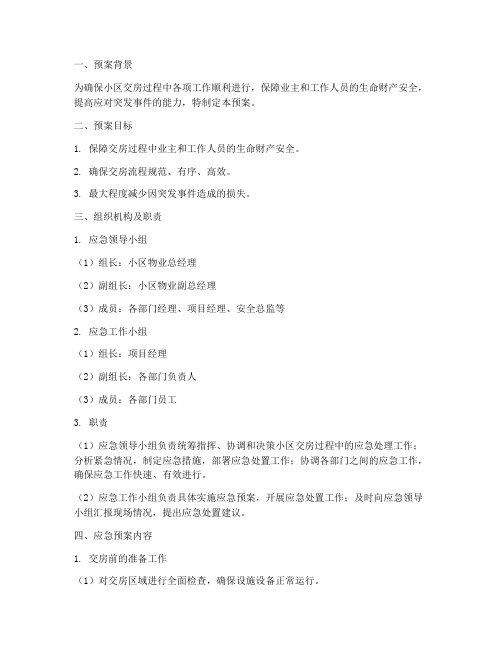 一、预案背景

为确保小区交房过程中各项工作顺利进行，保障业主和工作人员的生命财产安全，提高应对突发事件的能力，特制定本预案。

二、预案目标

1. 保障交房过程中业主和工作人员的生命财产安全。

2. 确保交房流程规范、有序、高效。

3. 最大程度减少因突发事件造成的损失。

三、组织机构及职责

1. 应急领导小组

（1）组长：小区物业总经理

（2）副组长：小区物业副总经理

（3）成员：各部门经理、项目经理、安全总监等

2. 应急工作小组

（1）组长：项目经理

（2）副组长：各部门负责人

（3）成员：各部门员工

3. 职责

（1）应急领导小组负责统筹指挥、协调和决策小区交房过程中的应急处理工作；分析紧急情况，制定应急措施，部署应急处置工作；协调各部门之间的应急工作，确保应急工作快速、有效进行。

（2）应急工作小组负责具体实施应急预案，开展应急处置工作；及时向应急领导小组汇报现场情况，提出应急处置建议。

四、应急预案内容

1. 交房前的准备工作

（1）对交房区域进行全面检查，确保设施设备正常运行。